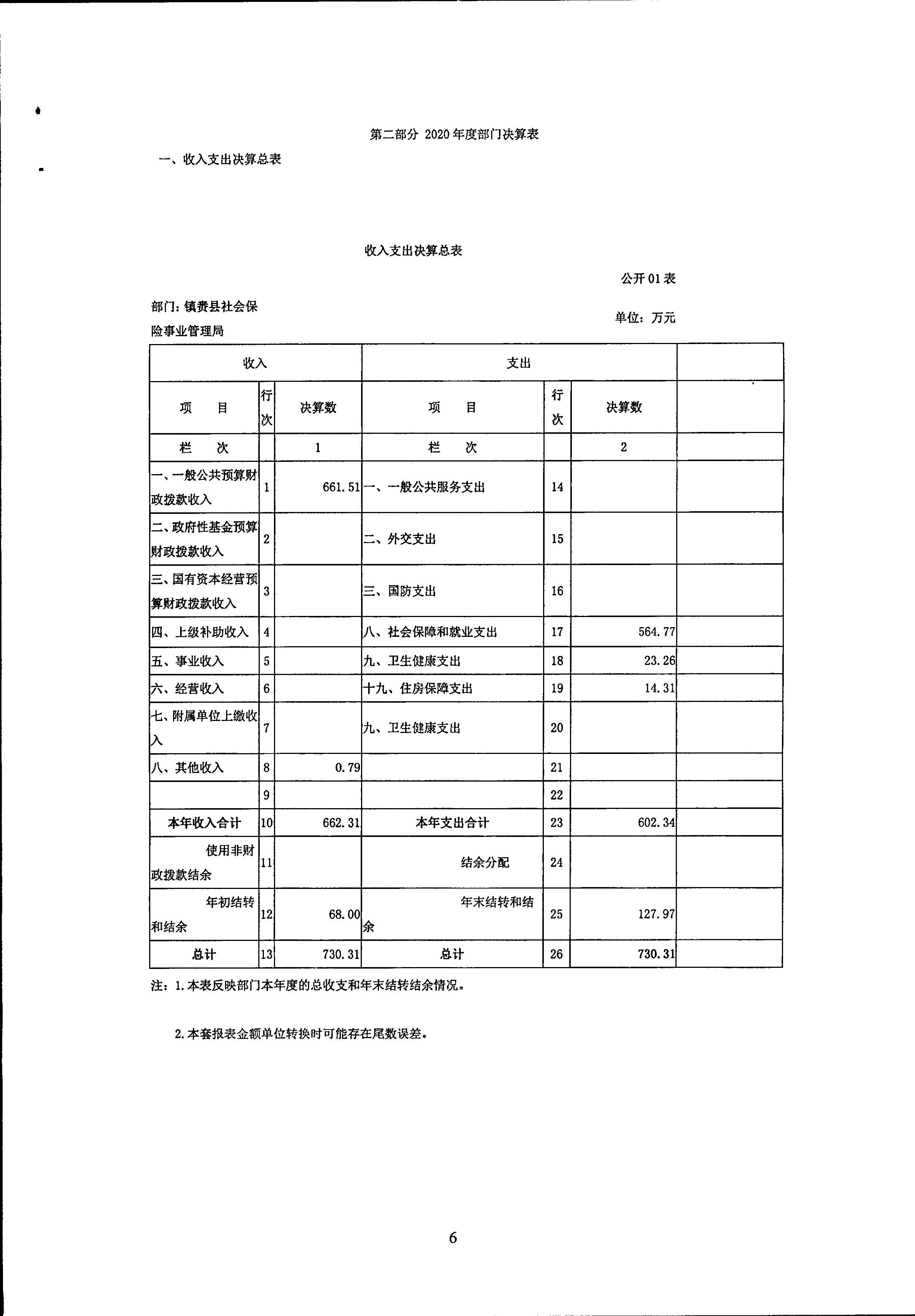 第二部分 2020年度部门决算表

一、收入支出决算总表

收入支出决算总表

公开01表

部门：镇赉县社会保险事业管理局

单位：万元

| 收入 | | | 支出 | | | |
|---|---|---|---|---|---|---|
| 项　目 | 行次 | 决算数 | 项　目 | 行次 | 决算数 | |
| 栏　次 | | 1 | 栏　次 | | 2 | |
| 一、一般公共预算财政拨款收入 | 1 | 661.51 | 一、一般公共服务支出 | 14 | | |
| 二、政府性基金预算财政拨款收入 | 2 | | 二、外交支出 | 15 | | |
| 三、国有资本经营预算财政拨款收入 | 3 | | 三、国防支出 | 16 | | |
| 四、上级补助收入 | 4 | | 八、社会保障和就业支出 | 17 | 564.77 | |
| 五、事业收入 | 5 | | 九、卫生健康支出 | 18 | 23.26 | |
| 六、经营收入 | 6 | | 十九、住房保障支出 | 19 | 14.31 | |
| 七、附属单位上缴收入 | 7 | | 九、卫生健康支出 | 20 | | |
| 八、其他收入 | 8 | 0.79 | | 21 | | |
| | 9 | | | 22 | | |
| 本年收入合计 | 10 | 662.31 | 本年支出合计 | 23 | 602.34 | |
| 使用非财政拨款结余 | 11 | | 结余分配 | 24 | | |
| 年初结转和结余 | 12 | 68.00 | 年末结转和结余 | 25 | 127.97 | |
| 总计 | 13 | 730.31 | 总计 | 26 | 730.31 | |

注：1.本表反映部门本年度的总收支和年末结转结余情况。

2.本套报表金额单位转换时可能存在尾数误差。

6